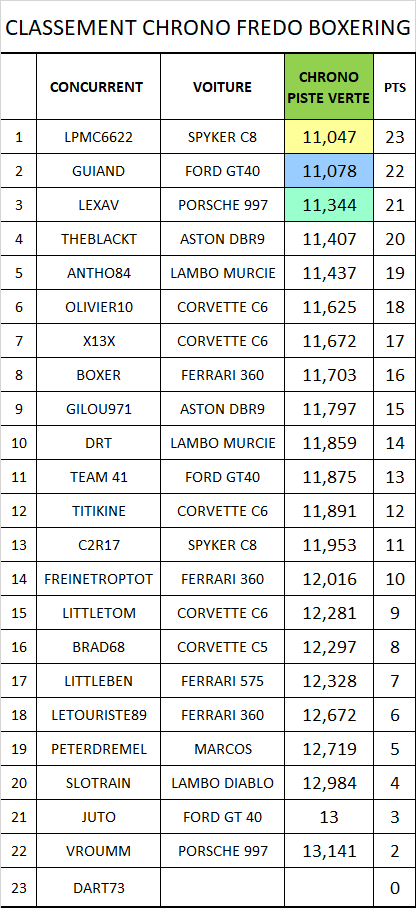 CLASSEMENT CHRONO FREDO BOXERING

|  | CONCURRENT | VOITURE | CHRONO PISTE VERTE | PTS |
|---|---|---|---|---|
| 1 | LPMC6622 | SPYKER C8 | 11,047 | 23 |
| 2 | GUIAND | FORD GT40 | 11,078 | 22 |
| 3 | LEXAV | PORSCHE 997 | 11,344 | 21 |
| 4 | THEBLACKT | ASTON DBR9 | 11,407 | 20 |
| 5 | ANTHO84 | LAMBO MURCIE | 11,437 | 19 |
| 6 | OLIVIER10 | CORVETTE C6 | 11,625 | 18 |
| 7 | X13X | CORVETTE C6 | 11,672 | 17 |
| 8 | BOXER | FERRARI 360 | 11,703 | 16 |
| 9 | GILOU971 | ASTON DBR9 | 11,797 | 15 |
| 10 | DRT | LAMBO MURCIE | 11,859 | 14 |
| 11 | TEAM 41 | FORD GT40 | 11,875 | 13 |
| 12 | TITIKINE | CORVETTE C6 | 11,891 | 12 |
| 13 | C2R17 | SPYKER C8 | 11,953 | 11 |
| 14 | FREINETROPTOT | FERRARI 360 | 12,016 | 10 |
| 15 | LITTLETOM | CORVETTE C6 | 12,281 | 9 |
| 16 | BRAD68 | CORVETTE C5 | 12,297 | 8 |
| 17 | LITTLEBEN | FERRARI 575 | 12,328 | 7 |
| 18 | LETOURISTE89 | FERRARI 360 | 12,672 | 6 |
| 19 | PETERDREMEL | MARCOS | 12,719 | 5 |
| 20 | SLOTRAIN | LAMBO DIABLO | 12,984 | 4 |
| 21 | JUTO | FORD GT 40 | 13 | 3 |
| 22 | VROUMM | PORSCHE 997 | 13,141 | 2 |
| 23 | DART73 |  |  | 0 |